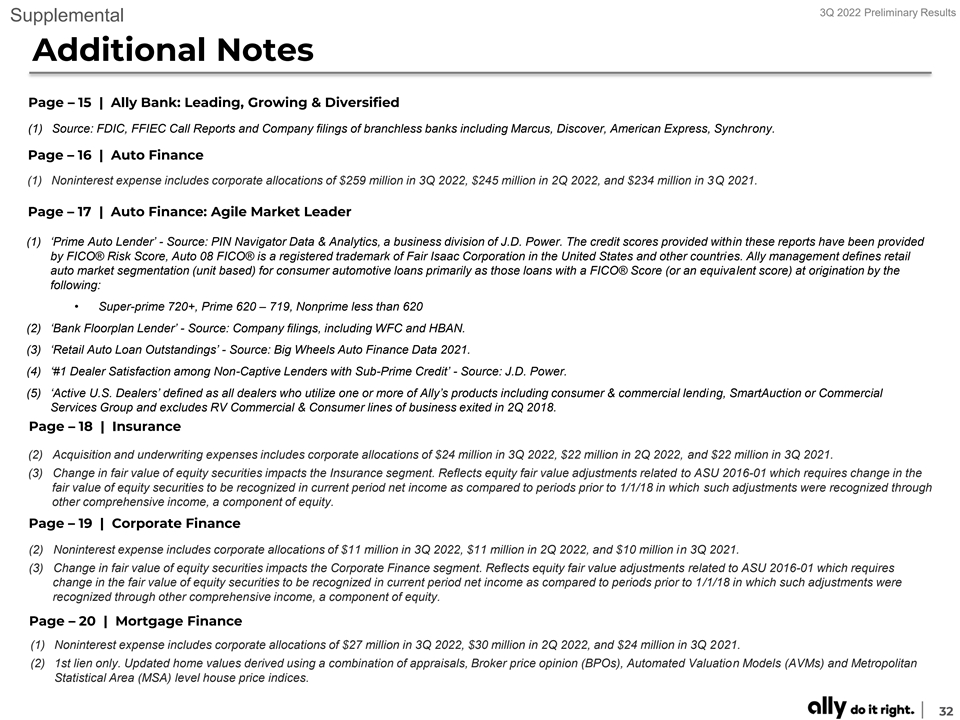 Supplemental

3Q 2022 Preliminary Results

Additional Notes

Page – 15 | Ally Bank: Leading, Growing & Diversified

(1) Source: FDIC, FFIEC Call Reports and Company filings of branchless banks including Marcus, Discover, American Express, Synchrony.

Page – 16 | Auto Finance

(1) Noninterest expense includes corporate allocations of $259 million in 3Q 2022, $245 million in 2Q 2022, and $234 million in 3Q 2021.

Page – 17 | Auto Finance: Agile Market Leader

(1) 'Prime Auto Lender' - Source: PIN Navigator Data & Analytics, a business division of J.D. Power. The credit scores provided within these reports have been provided by FICO® Risk Score, Auto 08 FICO® is a registered trademark of Fair Isaac Corporation in the United States and other countries. Ally management defines retail auto market segmentation (unit based) for consumer automotive loans primarily as those loans with a FICO® Score (or an equivalent score) at origination by the following:

• Super-prime 720+, Prime 620 – 719, Nonprime less than 620

(2) 'Bank Floorplan Lender' - Source: Company filings, including WFC and HBAN.

(3) 'Retail Auto Loan Outstandings' - Source: Big Wheels Auto Finance Data 2021.

(4) '#1 Dealer Satisfaction among Non-Captive Lenders with Sub-Prime Credit' - Source: J.D. Power.

(5) 'Active U.S. Dealers' defined as all dealers who utilize one or more of Ally's products including consumer & commercial lending, SmartAuction or Commercial Services Group and excludes RV Commercial & Consumer lines of business exited in 2Q 2018.

Page – 18 | Insurance

(2) Acquisition and underwriting expenses includes corporate allocations of $24 million in 3Q 2022, $22 million in 2Q 2022, and $22 million in 3Q 2021.

(3) Change in fair value of equity securities impacts the Insurance segment. Reflects equity fair value adjustments related to ASU 2016-01 which requires change in the fair value of equity securities to be recognized in current period net income as compared to periods prior to 1/1/18 in which such adjustments were recognized through other comprehensive income, a component of equity.

Page – 19 | Corporate Finance

(2) Noninterest expense includes corporate allocations of $11 million in 3Q 2022, $11 million in 2Q 2022, and $10 million in 3Q 2021.

(3) Change in fair value of equity securities impacts the Corporate Finance segment. Reflects equity fair value adjustments related to ASU 2016-01 which requires change in the fair value of equity securities to be recognized in current period net income as compared to periods prior to 1/1/18 in which such adjustments were recognized through other comprehensive income, a component of equity.

Page – 20 | Mortgage Finance

(1) Noninterest expense includes corporate allocations of $27 million in 3Q 2022, $30 million in 2Q 2022, and $24 million in 3Q 2021.

(2) 1st lien only. Updated home values derived using a combination of appraisals, Broker price opinion (BPOs), Automated Valuation Models (AVMs) and Metropolitan Statistical Area (MSA) level house price indices.

ally do it right.

32